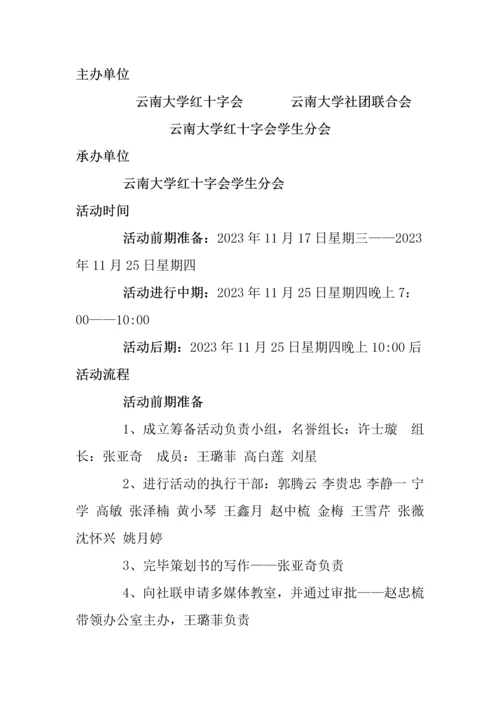 主办单位

云南大学红十字会　　　云南大学社团联合会

云南大学红十字会学生分会

承办单位

云南大学红十字会学生分会

活动时间

活动前期准备：2023 年 11 月 17 日星期三——2023 年 11 月 25 日星期四

活动进行中期：2023 年 11 月 25 日星期四晚上 7：00——10:00

活动后期：2023 年 11 月 25 日星期四晚上 10:00 后

活动流程

活动前期准备

1、成立筹备活动负责小组，名誉组长：许士璇　组长：张亚奇　成员：王璐菲 高白莲 刘星

2、进行活动的执行干部：郭腾云 李贵忠 李静一 宁学 高敏 张泽楠 黄小琴 王鑫月 赵中梳 金梅 王雪芹 张薇 沈怀兴 姚月婷

3、完毕策划书的写作——张亚奇负责

4、向社联申请多媒体教室，并通过审批——赵忠梳带领办公室主办，王璐菲负责